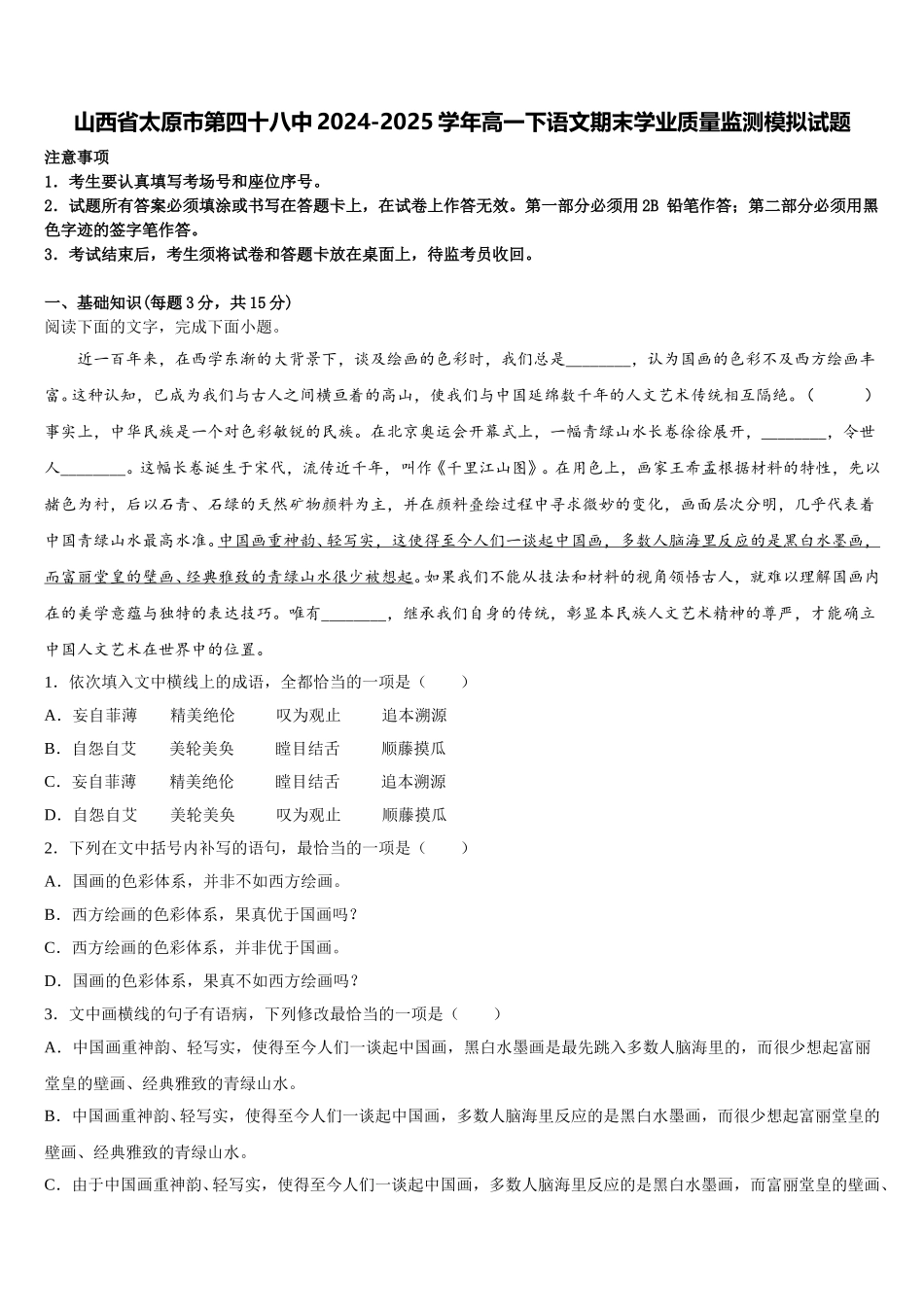 山西省太原市第四十八中 2024-2025 学年高一下语文期末学业质量监测模拟试题

注意事项

1．考生要认真填写考场号和座位序号。

2．试题所有答案必须填涂或书写在答题卡上，在试卷上作答无效。第一部分必须用 2B 铅笔作答；第二部分必须用黑色字迹的签字笔作答。

3．考试结束后，考生须将试卷和答题卡放在桌面上，待监考员收回。

一、基础知识(每题 3 分，共 15 分)

阅读下面的文字，完成下面小题。

近一百年来，在西学东渐的大背景下，谈及绘画的色彩时，我们总是________，认为国画的色彩不及西方绘画丰富。这种认知，已成为我们与古人之间横亘着的高山，使我们与中国延绵数千年的人文艺术传统相互隔绝。(　　)事实上，中华民族是一个对色彩敏锐的民族。在北京奥运会开幕式上，一幅青绿山水长卷徐徐展开，________，令世人________。这幅长卷诞生于宋代，流传近千年，叫作《千里江山图》。在用色上，画家王希孟根据材料的特性，先以赭色为衬，后以石青、石绿的天然矿物颜料为主，并在颜料叠绘过程中寻求微妙的变化，画面层次分明，几乎代表着中国青绿山水最高水准。中国画重神韵、轻写实，这使得至今人们一谈起中国画，多数人脑海里反应的是黑白水墨画，而富丽堂皇的壁画、经典雅致的青绿山水很少被想起。如果我们不能从技法和材料的视角领悟古人，就难以理解国画内在的美学意蕴与独特的表达技巧。唯有________，继承我们自身的传统，彰显本民族人文艺术精神的尊严，才能确立中国人文艺术在世界中的位置。

1．依次填入文中横线上的成语，全都恰当的一项是(　　)

A．妄自菲薄　　精美绝伦　　叹为观止　　追本溯源

B．自怨自艾　　美轮美奂　　瞠目结舌　　顺藤摸瓜

C．妄自菲薄　　精美绝伦　　瞠目结舌　　追本溯源

D．自怨自艾　　美轮美奂　　叹为观止　　顺藤摸瓜

2．下列在文中括号内补写的语句，最恰当的一项是(　　)

A．国画的色彩体系，并非不如西方绘画。

B．西方绘画的色彩体系，果真优于国画吗？

C．西方绘画的色彩体系，并非优于国画。

D．国画的色彩体系，果真不如西方绘画吗？

3．文中画横线的句子有语病，下列修改最恰当的一项是(　　)

A．中国画重神韵、轻写实，使得至今人们一谈起中国画，黑白水墨画是最先跳入多数人脑海里的，而很少想起富丽堂皇的壁画、经典雅致的青绿山水。

B．中国画重神韵、轻写实，使得至今人们一谈起中国画，多数人脑海里反应的是黑白水墨画，而很少想起富丽堂皇的壁画、经典雅致的青绿山水。

C．由于中国画重神韵、轻写实，使得至今人们一谈起中国画，多数人脑海里反应的是黑白水墨画，而富丽堂皇的壁画、